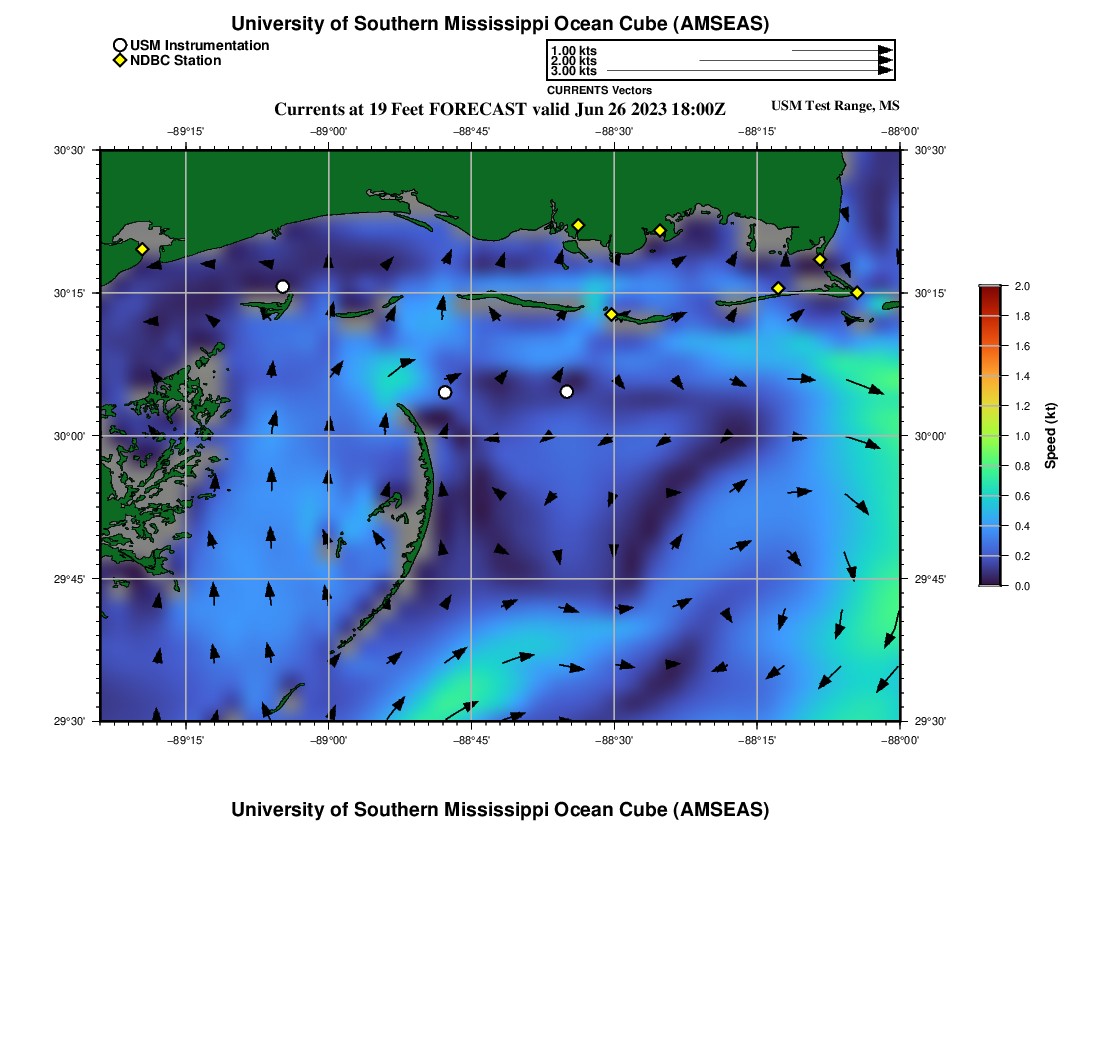 University of Southern Mississippi Ocean Cube (AMSEAS)

USM Instrumentation
NDBC Station

1.00 kts
2.00 kts
3.00 kts
CURRENTS Vectors

Currents at 19 Feet FORECAST valid Jun 26 2023 18:00Z

USM Test Range, MS

−89°15' −89°00' −88°45' −88°30' −88°15' −88°00'

30°30' 30°15' 30°00' 29°45' 29°30'

30°30' 30°15' 30°00' 29°45' 29°30'

−89°15' −89°00' −88°45' −88°30' −88°15' −88°00'

2.0
1.8
1.6
1.4
1.2
1.0
0.8
0.6
0.4
0.2
0.0
Speed (kt)

University of Southern Mississippi Ocean Cube (AMSEAS)